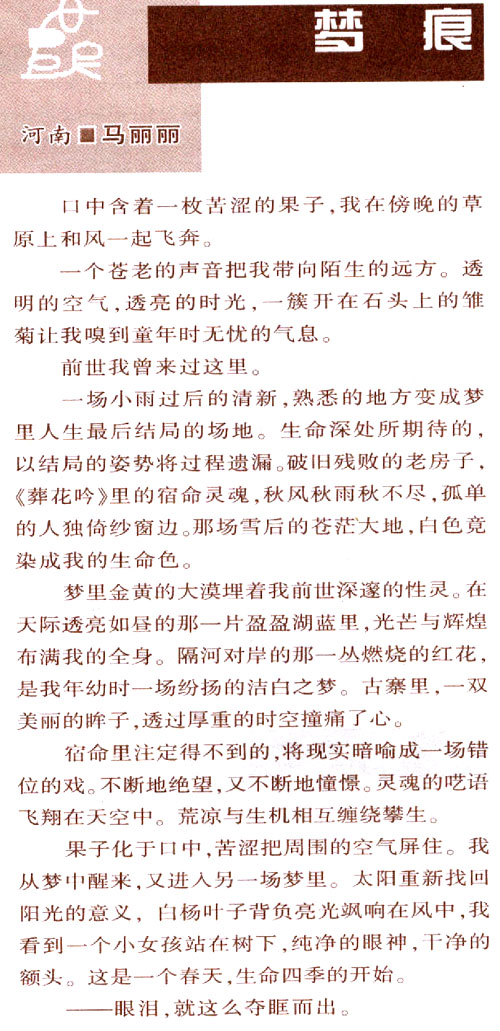 梦痕

河南■马丽丽

口中含着一枚苦涩的果子，我在傍晚的草原上和风一起飞奔。

一个苍老的声音把我带向陌生的远方。透明的空气，透亮的时光，一簇开在石头上的雏菊让我嗅到童年时无忧的气息。

前世我曾来过这里。

一场小雨过后的清新，熟悉的地方变成梦里人生最后结局的场地。生命深处所期待的，以结局的姿势将过程遗漏。破旧残败的老房子，《葬花吟》里的宿命灵魂，秋风秋雨秋不尽，孤单的人独倚纱窗边。那场雪后的苍茫大地，白色竟染成我的生命色。

梦里金黄的大漠埋着我前世深邃的性灵。在天际透亮如昼的那一片盈盈湖蓝里，光芒与辉煌布满我的全身。隔河对岸的那一丛燃烧的红花，是我年幼时一场纷扬的洁白之梦。古寨里，一双美丽的眸子，透过厚重的时空撞痛了心。

宿命里注定得不到的，将现实暗喻成一场错位的戏。不断地绝望，又不断地憧憬。灵魂的呓语飞翔在天空中。荒凉与生机相互缠绕攀生。

果子化于口中，苦涩把周围的空气屏住。我从梦中醒来，又进入另一场梦里。太阳重新找回阳光的意义，白杨叶子背负亮光飒响在风中，我看到一个小女孩站在树下，纯净的眼神，干净的额头。这是一个春天，生命四季的开始。

——眼泪，就这么夺眶而出。